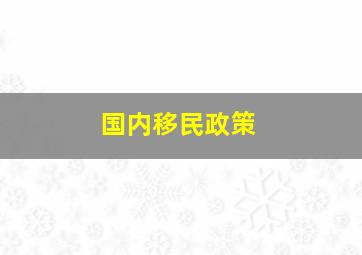 国内移民政策